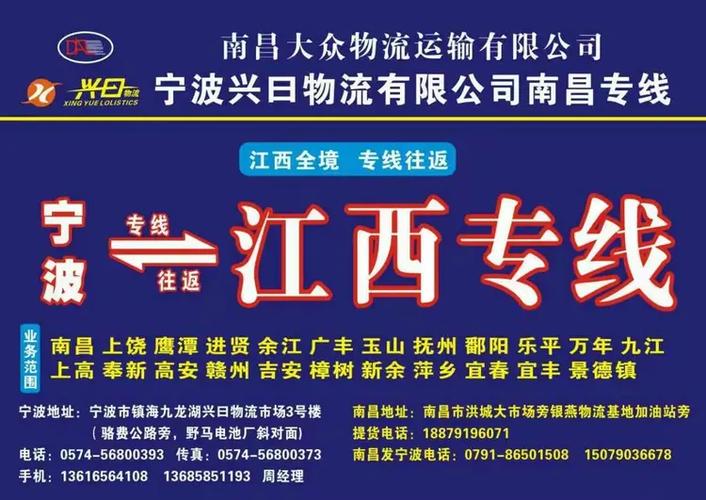 南昌大众物流运输有限公司
兴日物流
XING YUE LOLISTICS
宁波兴日物流有限公司南昌专线

江西全境 专线往返

宁波
专线
往返
江西专线

业务范围
南昌 上饶 鹰潭 进贤 余江 广丰 玉山 抚州 鄱阳 乐平 万年 九江
上高 奉新 高安 赣州 吉安 樟树 新余 萍乡 宜春 宜丰 景德镇

宁波地址：宁波市镇海九龙湖兴日物流市场3号楼
（骆费公路旁，野马电池厂斜对面）
电话：0574-56800393 传真：0574-56800373
手机：13616564108 13685851193 周经理

南昌地址：南昌市洪城大市场旁银燕物流基地加油站旁
提货电话：18879196071
南昌发宁波电话：0791-86501508 15079036678